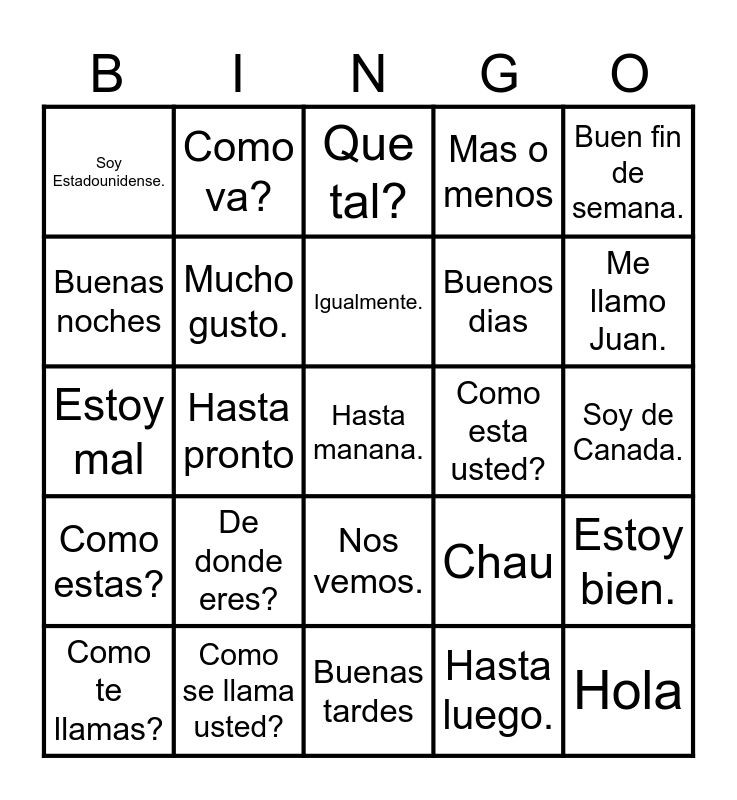 | B | I | N | G | O |
|---|---|---|---|---|
| Soy Estadounidense. | Como va? | Que tal? | Mas o menos | Buen fin de semana. |
| Buenas noches | Mucho gusto. | Igualmente. | Buenos dias | Me llamo Juan. |
| Estoy mal | Hasta pronto | Hasta manana. | Como esta usted? | Soy de Canada. |
| Como estas? | De donde eres? | Nos vemos. | Chau | Estoy bien. |
| Como te llamas? | Como se llama usted? | Buenas tardes | Hasta luego. | Hola |